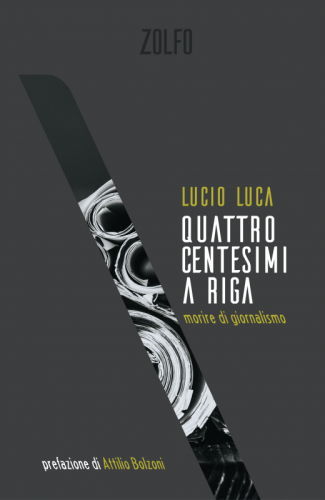 ZOLFO

LUCIO LUCA
QUATTRO CENTESIMI A RIGA
morire di giornalismo

prefazione di Attilio Bolzoni